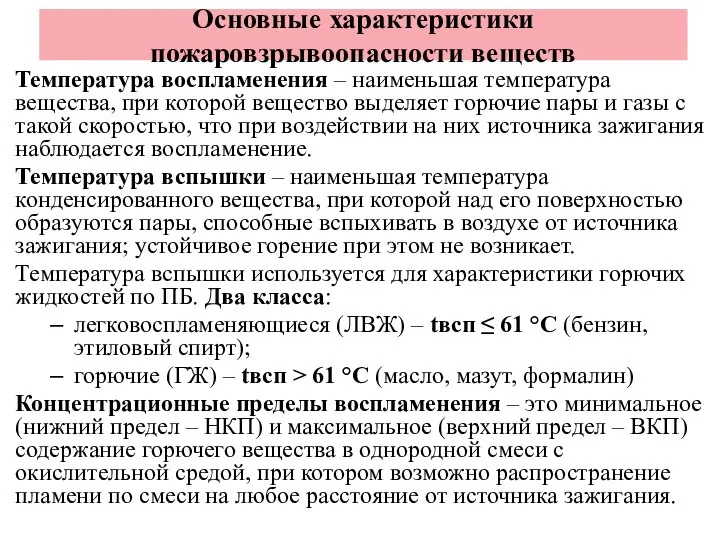 Основные характеристики пожаровзрывоопасности веществ

Температура воспламенения – наименьшая температура вещества, при которой вещество выделяет горючие пары и газы с такой скоростью, что при воздействии на них источника зажигания наблюдается воспламенение.

Температура вспышки – наименьшая температура конденсированного вещества, при которой над его поверхностью образуются пары, способные вспыхивать в воздухе от источника зажигания; устойчивое горение при этом не возникает.

Температура вспышки используется для характеристики горючих жидкостей по ПБ. Два класса:

– легковоспламеняющиеся (ЛВЖ) – tвсп ≤ 61 °С (бензин, этиловый спирт);

– горючие (ГЖ) – tвсп > 61 °С (масло, мазут, формалин)

Концентрационные пределы воспламенения – это минимальное (нижний предел – НКП) и максимальное (верхний предел – ВКП) содержание горючего вещества в однородной смеси с окислительной средой, при котором возможно распространение пламени по смеси на любое расстояние от источника зажигания.